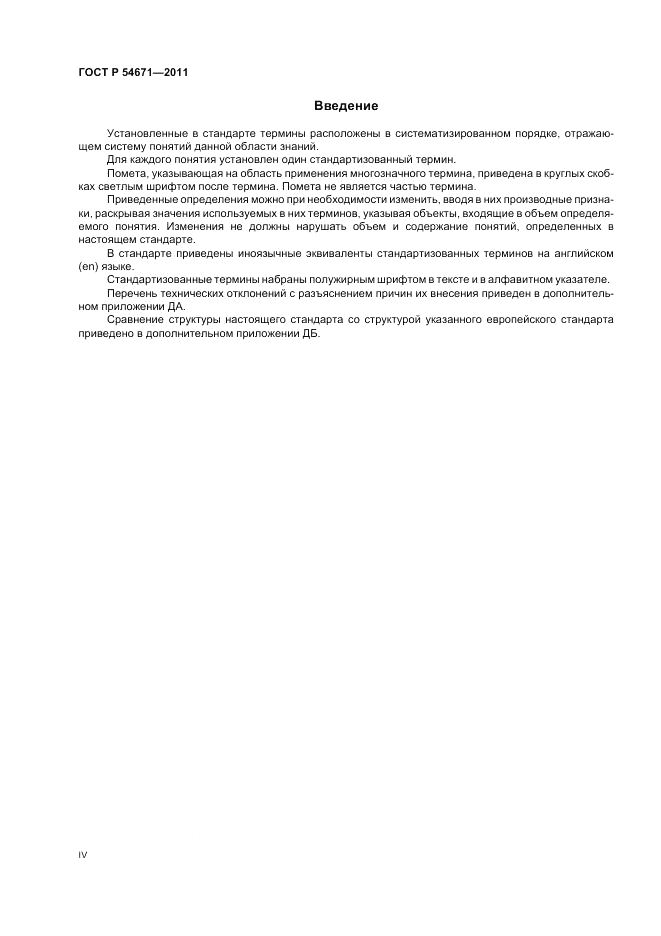 ГОСТ Р 54671—2011

Введение

Установленные в стандарте термины расположены в систематизированном порядке, отражающем систему понятий данной области знаний.

Для каждого понятия установлен один стандартизованный термин.

Помета, указывающая на область применения многозначного термина, приведена в круглых скобках светлым шрифтом после термина. Помета не является частью термина.

Приведенные определения можно при необходимости изменить, вводя в них производные признаки, раскрывая значения используемых в них терминов, указывая объекты, входящие в объем определяемого понятия. Изменения не должны нарушать объем и содержание понятий, определенных в настоящем стандарте.

В стандарте приведены иноязычные эквиваленты стандартизованных терминов на английском (en) языке.

Стандартизованные термины набраны полужирным шрифтом в тексте и в алфавитном указателе.

Перечень технических отклонений с разъяснением причин их внесения приведен в дополнительном приложении ДА.

Сравнение структуры настоящего стандарта со структурой указанного европейского стандарта приведено в дополнительном приложении ДБ.

IV